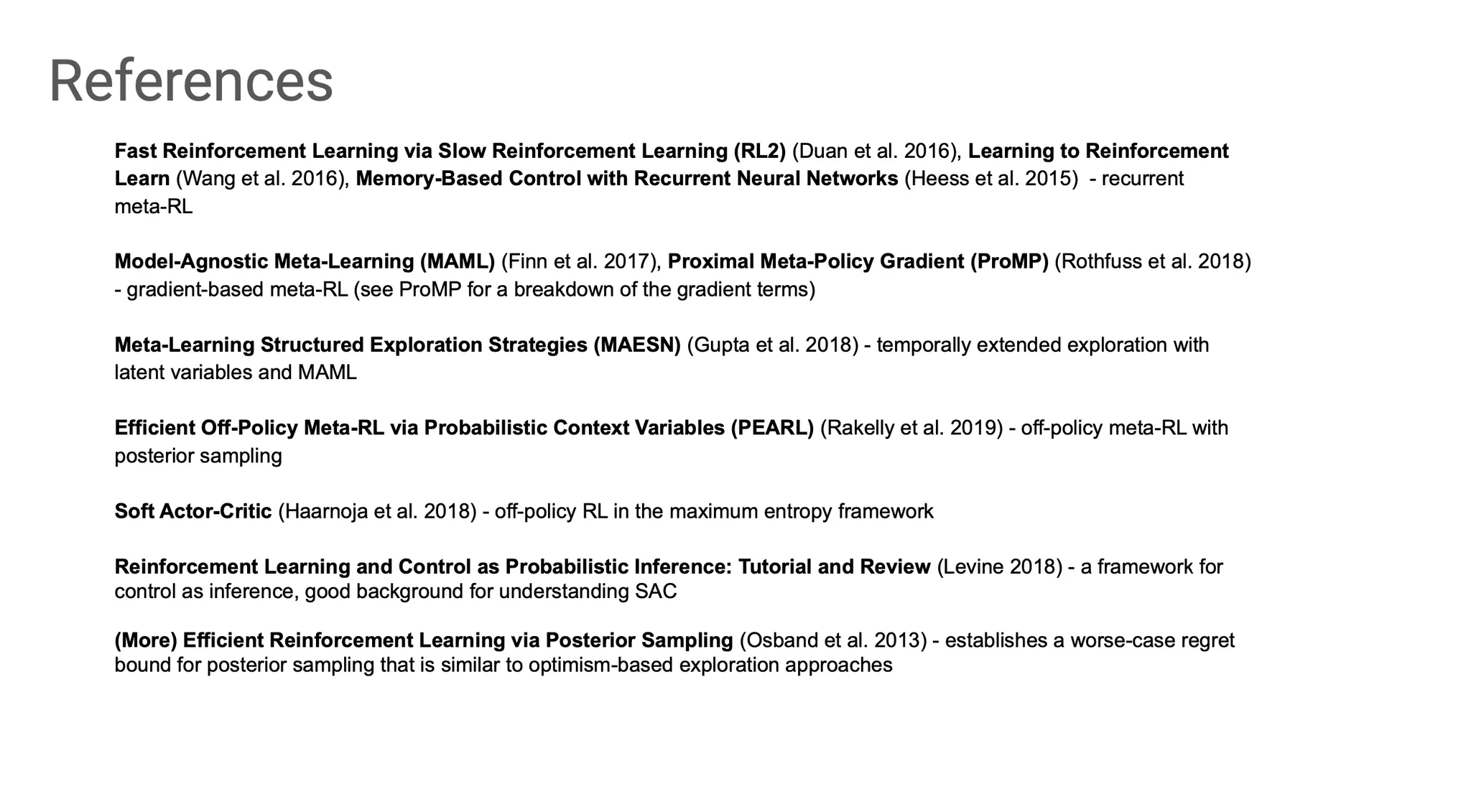 References

Fast Reinforcement Learning via Slow Reinforcement Learning (RL2) (Duan et al. 2016), Learning to Reinforcement Learn (Wang et al. 2016), Memory-Based Control with Recurrent Neural Networks (Heess et al. 2015) - recurrent meta-RL

Model-Agnostic Meta-Learning (MAML) (Finn et al. 2017), Proximal Meta-Policy Gradient (ProMP) (Rothfuss et al. 2018) - gradient-based meta-RL (see ProMP for a breakdown of the gradient terms)

Meta-Learning Structured Exploration Strategies (MAESN) (Gupta et al. 2018) - temporally extended exploration with latent variables and MAML

Efficient Off-Policy Meta-RL via Probabilistic Context Variables (PEARL) (Rakelly et al. 2019) - off-policy meta-RL with posterior sampling

Soft Actor-Critic (Haarnoja et al. 2018) - off-policy RL in the maximum entropy framework

Reinforcement Learning and Control as Probabilistic Inference: Tutorial and Review (Levine 2018) - a framework for control as inference, good background for understanding SAC

(More) Efficient Reinforcement Learning via Posterior Sampling (Osband et al. 2013) - establishes a worse-case regret bound for posterior sampling that is similar to optimism-based exploration approaches